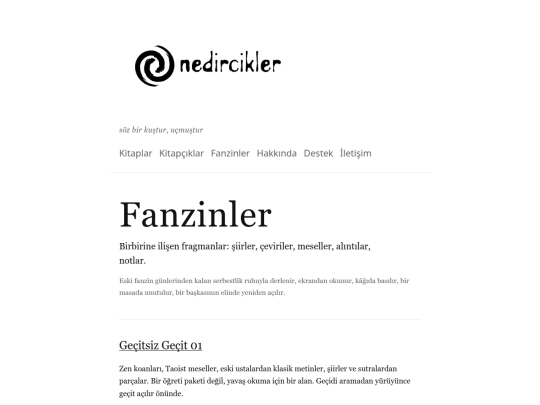 nedircikler

söz bir kuştur, uçmuştur

Kitaplar Kitapçıklar Fanzinler Hakkında Destek İletişim

Fanzinler

Birbirine ilişen fragmanlar: şiirler, çeviriler, meseller, alıntılar, notlar.

Eski fanzin günlerinden kalan serbestlik ruhuyla derlenir, ekrandan okunur, kâğıda basılır, bir masada unutulur, bir başkasının elinde yeniden açılır.

Geçitsiz Geçit 01

Zen koanları, Taoist meseller, eski ustalardan klasik metinler, şiirler ve sutralardan parçalar. Bir öğreti paketi değil, yavaş okuma için bir alan. Geçidi aramadan yürüyünce geçit açılır önünde.